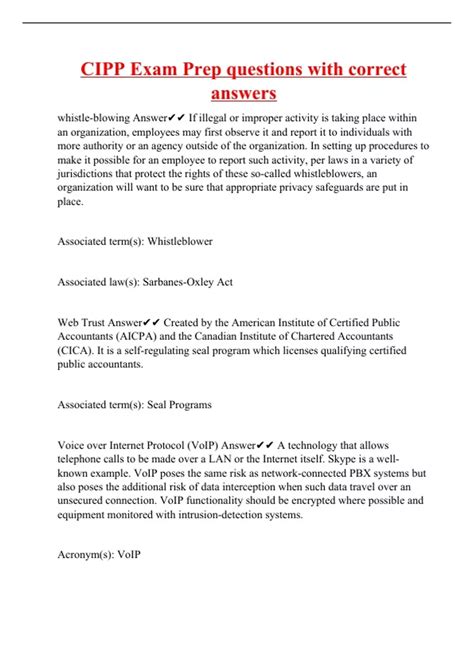 CIPP Exam Prep questions with correct answers

whistle-blowing Answer✔✔ If illegal or improper activity is taking place within an organization, employees may first observe it and report it to individuals with more authority or an agency outside of the organization. In setting up procedures to make it possible for an employee to report such activity, per laws in a variety of jurisdictions that protect the rights of these so-called whistleblowers, an organization will want to be sure that appropriate privacy safeguards are put in place.

Associated term(s): Whistleblower

Associated law(s): Sarbanes-Oxley Act

Web Trust Answer✔✔ Created by the American Institute of Certified Public Accountants (AICPA) and the Canadian Institute of Chartered Accountants (CICA). It is a self-regulating seal program which licenses qualifying certified public accountants.

Associated term(s): Seal Programs

Voice over Internet Protocol (VoIP) Answer✔✔ A technology that allows telephone calls to be made over a LAN or the Internet itself. Skype is a well-known example. VoIP poses the same risk as network-connected PBX systems but also poses the additional risk of data interception when such data travel over an unsecured connection. VoIP functionality should be encrypted where possible and equipment monitored with intrusion-detection systems.

Acronym(s): VoIP